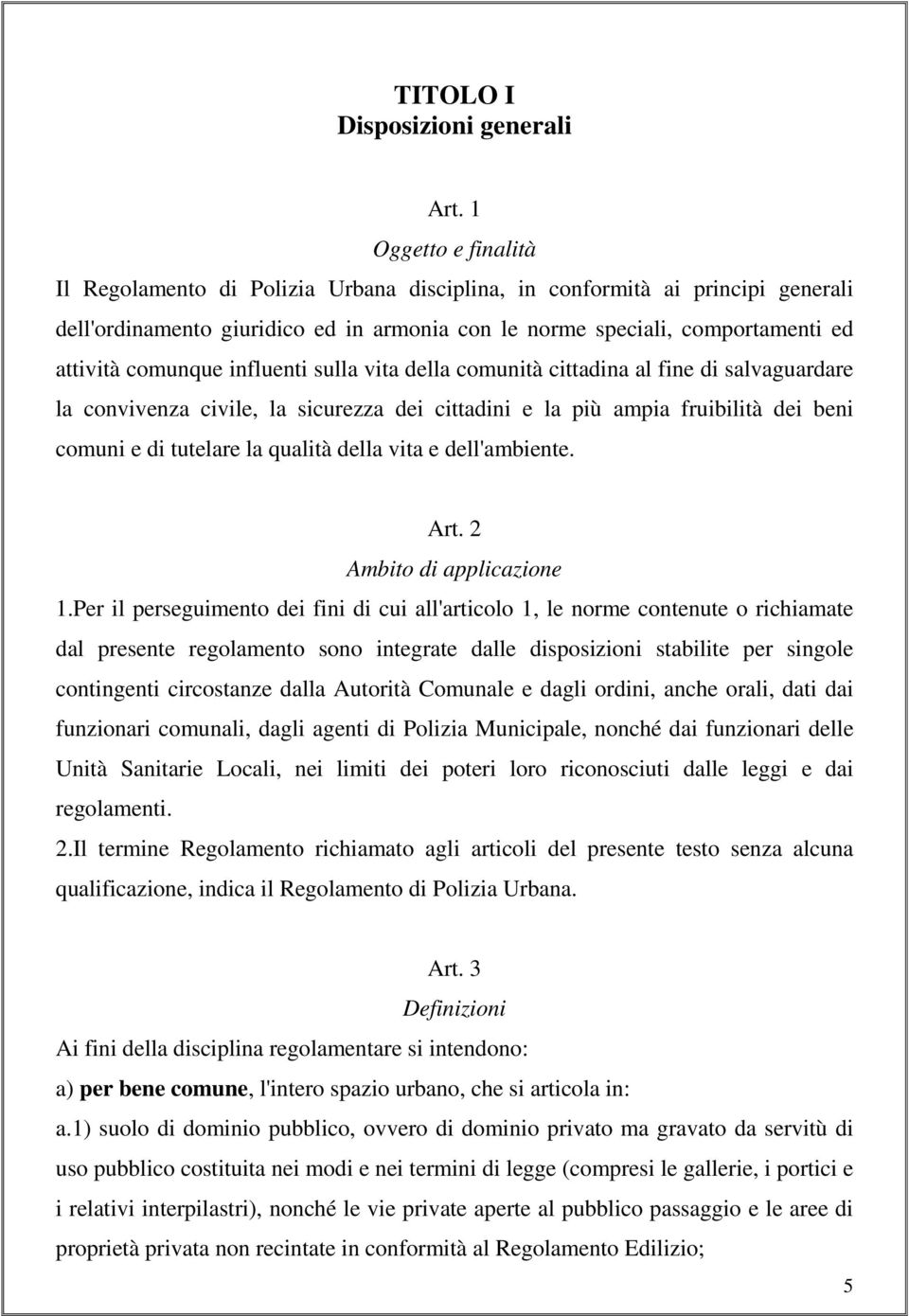 TITOLO I
Disposizioni generali

Art. 1
Oggetto e finalità

Il Regolamento di Polizia Urbana disciplina, in conformità ai principi generali dell'ordinamento giuridico ed in armonia con le norme speciali, comportamenti ed attività comunque influenti sulla vita della comunità cittadina al fine di salvaguardare la convivenza civile, la sicurezza dei cittadini e la più ampia fruibilità dei beni comuni e di tutelare la qualità della vita e dell'ambiente.

Art. 2
Ambito di applicazione

1.Per il perseguimento dei fini di cui all'articolo 1, le norme contenute o richiamate dal presente regolamento sono integrate dalle disposizioni stabilite per singole contingenti circostanze dalla Autorità Comunale e dagli ordini, anche orali, dati dai funzionari comunali, dagli agenti di Polizia Municipale, nonché dai funzionari delle Unità Sanitarie Locali, nei limiti dei poteri loro riconosciuti dalle leggi e dai regolamenti.

2.Il termine Regolamento richiamato agli articoli del presente testo senza alcuna qualificazione, indica il Regolamento di Polizia Urbana.

Art. 3
Definizioni

Ai fini della disciplina regolamentare si intendono:

a) per bene comune, l'intero spazio urbano, che si articola in:

a.1) suolo di dominio pubblico, ovvero di dominio privato ma gravato da servitù di uso pubblico costituita nei modi e nei termini di legge (compresi le gallerie, i portici e i relativi interpilastri), nonché le vie private aperte al pubblico passaggio e le aree di proprietà privata non recintate in conformità al Regolamento Edilizio;

5